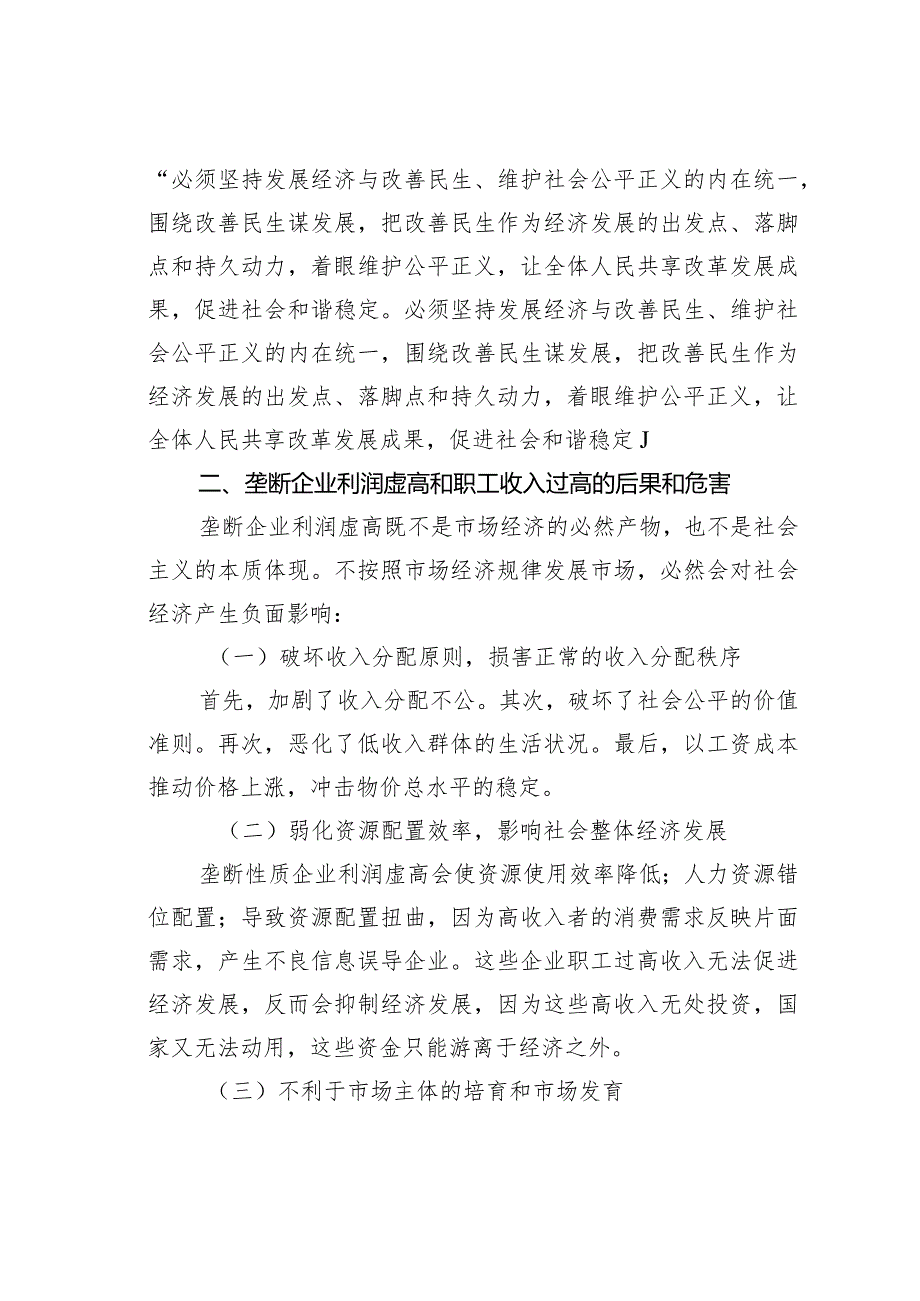 “必须坚持发展经济与改善民生、维护社会公平正义的内在统一，围绕改善民生谋发展，把改善民生作为经济发展的出发点、落脚点和持久动力，着眼维护公平正义，让全体人民共享改革发展成果，促进社会和谐稳定。必须坚持发展经济与改善民生、维护社会公平正义的内在统一，围绕改善民生谋发展，把改善民生作为经济发展的出发点、落脚点和持久动力，着眼维护公平正义，让全体人民共享改革发展成果，促进社会和谐稳定J

二、垄断企业利润虚高和职工收入过高的后果和危害

垄断企业利润虚高既不是市场经济的必然产物，也不是社会主义的本质体现。不按照市场经济规律发展市场，必然会对社会经济产生负面影响：

（一）破坏收入分配原则，损害正常的收入分配秩序

首先，加剧了收入分配不公。其次，破坏了社会公平的价值准则。再次，恶化了低收入群体的生活状况。最后，以工资成本推动价格上涨，冲击物价总水平的稳定。

（二）弱化资源配置效率，影响社会整体经济发展

垄断性质企业利润虚高会使资源使用效率降低；人力资源错位配置；导致资源配置扭曲，因为高收入者的消费需求反映片面需求，产生不良信息误导企业。这些企业职工过高收入无法促进经济发展，反而会抑制经济发展，因为这些高收入无处投资，国家又无法动用，这些资金只能游离于经济之外。

（三）不利于市场主体的培育和市场发育